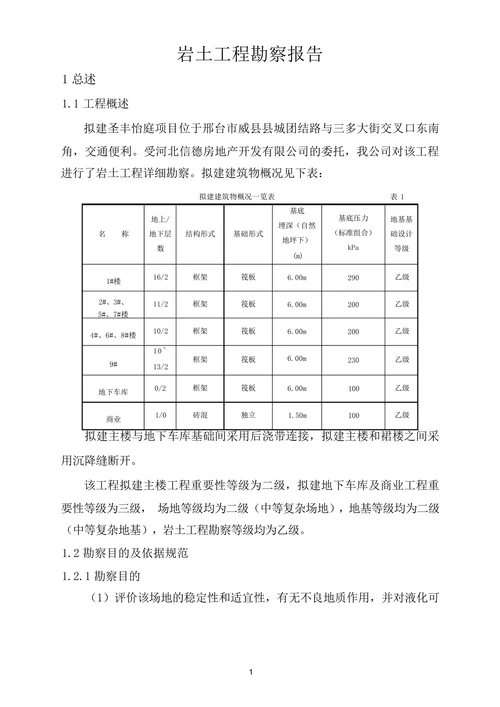 岩土工程勘察报告

1 总述

1.1 工程概述

拟建圣丰怡庭项目位于邢台市威县县城团结路与三多大街交叉口东南角，交通便利。受河北信德房地产开发有限公司的委托，我公司对该工程进行了岩土工程详细勘察。拟建建筑物概况见下表：

拟建建筑物概况一览表 表 1

| 名 称 | 地上/地下层数 | 结构形式 | 基础形式 | 基底埋深（自然地坪下）(m) | 基底压力（标准组合）kPa | 地基基础设计等级 |
|---|---|---|---|---|---|---|
| 1#楼 | 16/2 | 框架 | 筏板 | 6.00m | 290 | 乙级 |
| 2#、3#、5#、7#楼 | 11/2 | 框架 | 筏板 | 6.00m | 200 | 乙级 |
| 4#、6#、8#楼 | 10/2 | 框架 | 筏板 | 6.00m | 200 | 乙级 |
| 9# | 10~13/2 | 框架 | 筏板 | 6.00m | 230 | 乙级 |
| 地下车库 | 0/2 | 框架 | 筏板 | 6.00m | 100 | 乙级 |
| 商业 | 1/0 | 砖混 | 独立 | 1.50m | 100 | 乙级 |

拟建主楼与地下车库基础间采用后浇带连接，拟建主楼和裙楼之间采用沉降缝断开。

该工程拟建主楼工程重要性等级为二级，拟建地下车库及商业工程重要性等级为三级， 场地等级均为二级（中等复杂场地），地基等级均为二级（中等复杂地基），岩土工程勘察等级均为乙级。

1.2 勘察目的及依据规范

1.2.1 勘察目的

（1）评价该场地的稳定性和适宜性，有无不良地质作用，并对液化可

1